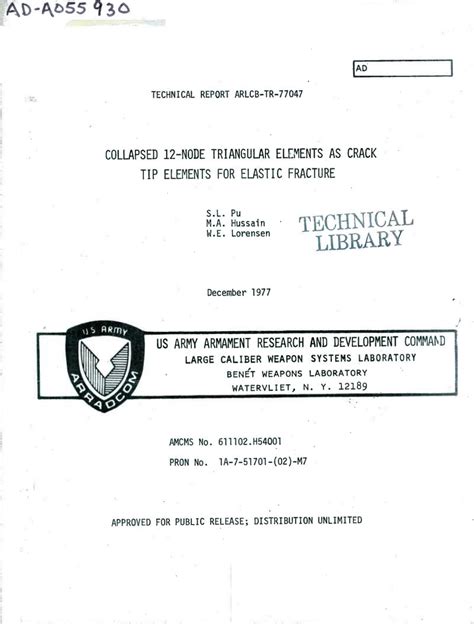 AD-A055 930

AD

TECHNICAL REPORT ARLCB-TR-77047

COLLAPSED 12-NODE TRIANGULAR ELEMENTS AS CRACK TIP ELEMENTS FOR ELASTIC FRACTURE

S.L. Pu
M.A. Hussain
W.E. Lorensen

TECHNICAL LIBRARY

December 1977

US ARMY
ARRADCOM

US ARMY ARMAMENT RESEARCH AND DEVELOPMENT COMMAND
LARGE CALIBER WEAPON SYSTEMS LABORATORY
BENÉT WEAPONS LABORATORY
WATERVLIET, N. Y. 12189

AMCMS No. 611102.H54001

PRON No. 1A-7-51701-(02)-M7

APPROVED FOR PUBLIC RELEASE; DISTRIBUTION UNLIMITED